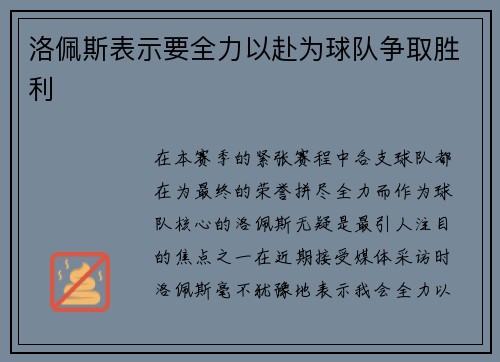 洛佩斯表示要全力以赴为球队争取胜利

在本赛季的紧张赛程中各支球队都在为最终的荣誉拼尽全力而作为球队核心的洛佩斯无疑是最引人注目的焦点之一在近期接受媒体采访时洛佩斯毫不犹豫地表示我会全力以